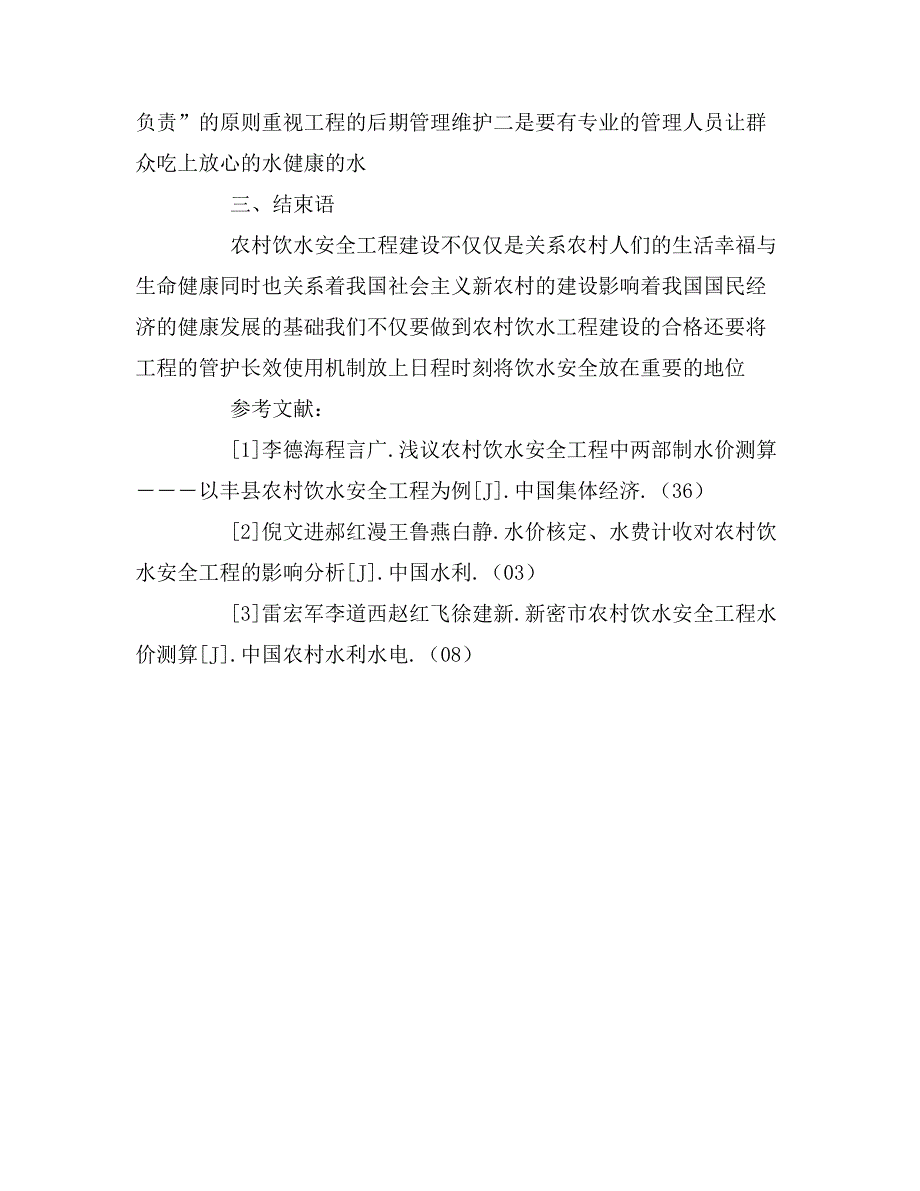 负责”的原则重视工程的后期管理维护二是要有专业的管理人员让群众吃上放心的水健康的水

三、结束语

农村饮水安全工程建设不仅仅是关系农村人们的生活幸福与生命健康同时也关系着我国社会主义新农村的建设影响着我国国民经济的健康发展的基础我们不仅要做到农村饮水工程建设的合格还要将工程的管护长效使用机制放上日程时刻将饮水安全放在重要的地位

参考文献：

[1]李德海程言广.浅议农村饮水安全工程中两部制水价测算———以丰县农村饮水安全工程为例[J].中国集体经济.（36）

[2]倪文进郝红漫王鲁燕白静.水价核定、水费计收对农村饮水安全工程的影响分析[J].中国水利.（03）

[3]雷宏军李道西赵红飞徐建新.新密市农村饮水安全工程水价测算[J].中国农村水利水电.（08）